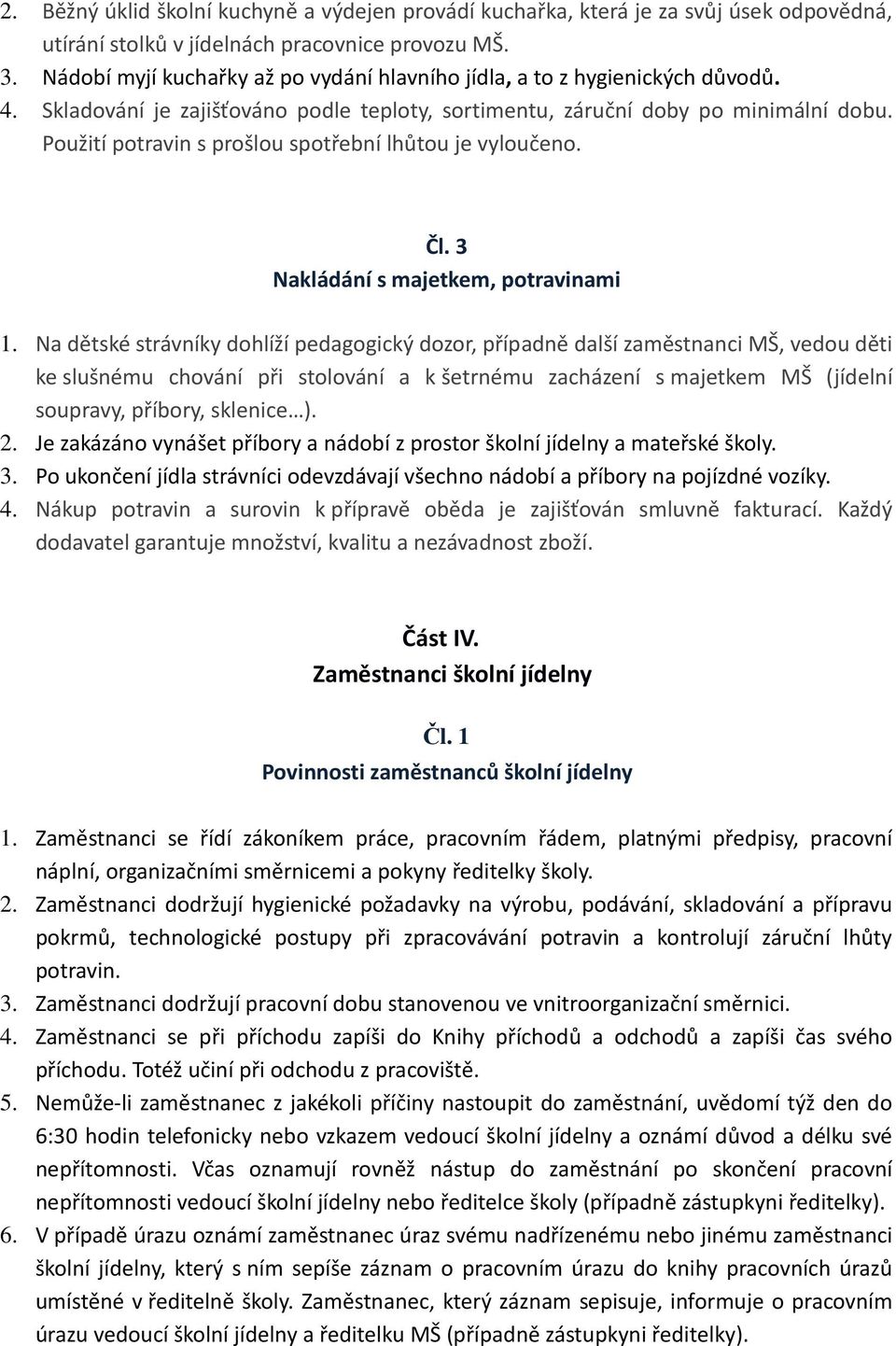 2. Běžný úklid školní kuchyně a výdejen provádí kuchařka, která je za svůj úsek odpovědná, utírání stolků v jídelnách pracovnice provozu MŠ.
3. Nádobí myjí kuchařky až po vydání hlavního jídla, a to z hygienických důvodů.
4. Skladování je zajišťováno podle teploty, sortimentu, záruční doby po minimální dobu. Použití potravin s prošlou spotřební lhůtou je vyloučeno.

Čl. 3
Nakládání s majetkem, potravinami

1. Na dětské strávníky dohlíží pedagogický dozor, případně další zaměstnanci MŠ, vedou děti ke slušnému chování při stolování a k šetrnému zacházení s majetkem MŠ (jídelní soupravy, příbory, sklenice…).
2. Je zakázáno vynášet příbory a nádobí z prostor školní jídelny a mateřské školy.
3. Po ukončení jídla strávníci odevzdávají všechno nádobí a příbory na pojízdné vozíky.
4. Nákup potravin a surovin k přípravě oběda je zajišťován smluvně fakturací. Každý dodavatel garantuje množství, kvalitu a nezávadnost zboží.

Část IV.
Zaměstnanci školní jídelny

Čl. 1
Povinnosti zaměstnanců školní jídelny

1. Zaměstnanci se řídí zákoníkem práce, pracovním řádem, platnými předpisy, pracovní náplní, organizačními směrnicemi a pokyny ředitelky školy.
2. Zaměstnanci dodržují hygienické požadavky na výrobu, podávání, skladování a přípravu pokrmů, technologické postupy při zpracovávání potravin a kontrolují záruční lhůty potravin.
3. Zaměstnanci dodržují pracovní dobu stanovenou ve vnitroorganizační směrnici.
4. Zaměstnanci se při příchodu zapíši do Knihy příchodů a odchodů a zapíši čas svého příchodu. Totéž učiní při odchodu z pracoviště.
5. Nemůže-li zaměstnanec z jakékoli příčiny nastoupit do zaměstnání, uvědomí týž den do 6:30 hodin telefonicky nebo vzkazem vedoucí školní jídelny a oznámí důvod a délku své nepřítomnosti. Včas oznamují rovněž nástup do zaměstnání po skončení pracovní nepřítomnosti vedoucí školní jídelny nebo ředitelce školy (případně zástupkyni ředitelky).
6. V případě úrazu oznámí zaměstnanec úraz svému nadřízenému nebo jinému zaměstnanci školní jídelny, který s ním sepíše záznam o pracovním úrazu do knihy pracovních úrazů umístěné v ředitelně školy. Zaměstnanec, který záznam sepisuje, informuje o pracovním úrazu vedoucí školní jídelny a ředitelku MŠ (případně zástupkyni ředitelky).